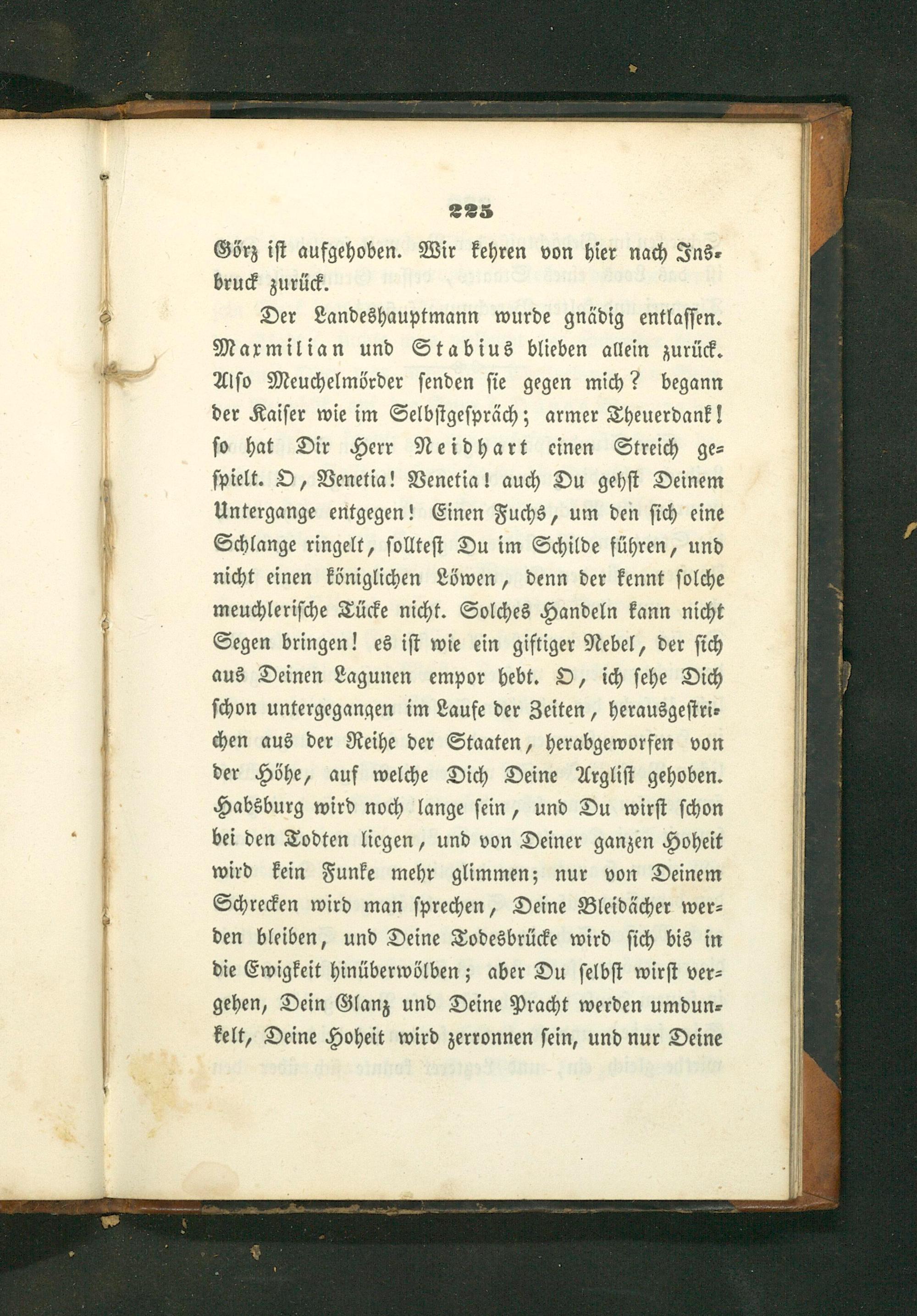 225

Görz ist aufgehoben. Wir kehren von hier nach Insbruck zurück.

Der Landeshauptmann wurde gnädig entlassen. Maxmilian und Stabius blieben allein zurück. Also Meuchelmörder senden sie gegen mich? begann der Kaiser wie im Selbstgespräch; armer Theuerdank! so hat Dir Herr Neidhart einen Streich gespielt. O, Venetia! Venetia! auch Du gehst Deinem Untergange entgegen! Einen Fuchs, um den sich eine Schlange ringelt, solltest Du im Schilde führen, und nicht einen königlichen Löwen, denn der kennt solche meuchlerische Tücke nicht. Solches Handeln kann nicht Segen bringen! es ist wie ein giftiger Nebel, der sich aus Deinen Lagunen empor hebt. O, ich sehe Dich schon untergegangen im Laufe der Zeiten, herausgestrichen aus der Reihe der Staaten, herabgeworfen von der Höhe, auf welche Dich Deine Arglist gehoben. Habsburg wird noch lange sein, und Du wirst schon bei den Todten liegen, und von Deiner ganzen Hoheit wird kein Funke mehr glimmen; nur von Deinem Schrecken wird man sprechen, Deine Bleidächer werden bleiben, und Deine Todesbrücke wird sich bis in die Ewigkeit hinüberwölben; aber Du selbst wirst vergehen, Dein Glanz und Deine Pracht werden umdunkelt, Deine Hoheit wird zerronnen sein, und nur Deine